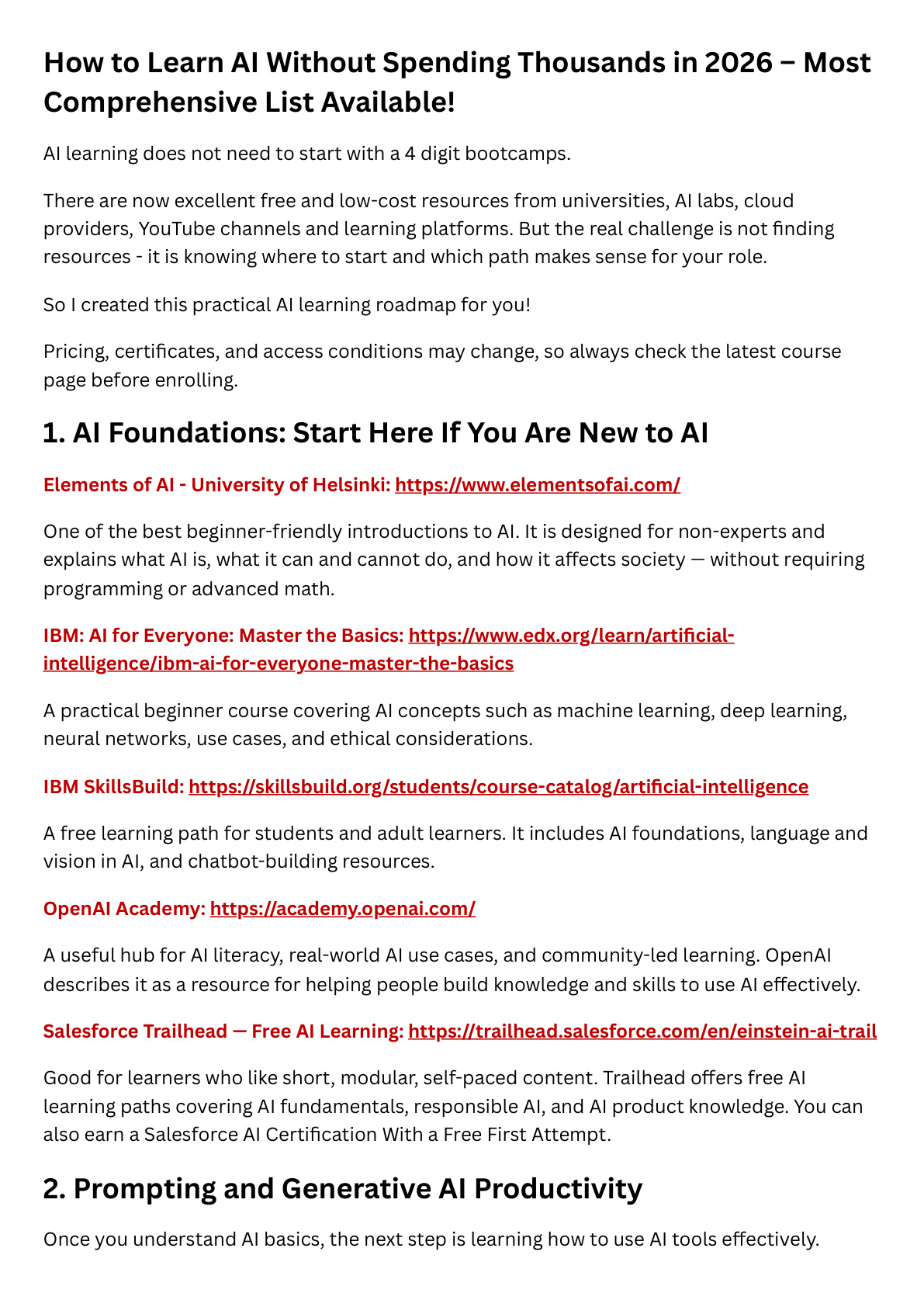 How to Learn AI Without Spending Thousands in 2026 – Most Comprehensive List Available!

AI learning does not need to start with a 4 digit bootcamps.

There are now excellent free and low-cost resources from universities, AI labs, cloud providers, YouTube channels and learning platforms. But the real challenge is not finding resources - it is knowing where to start and which path makes sense for your role.

So I created this practical AI learning roadmap for you!

Pricing, certificates, and access conditions may change, so always check the latest course page before enrolling.

1. AI Foundations: Start Here If You Are New to AI

Elements of AI - University of Helsinki: https://www.elementsofai.com/

One of the best beginner-friendly introductions to AI. It is designed for non-experts and explains what AI is, what it can and cannot do, and how it affects society — without requiring programming or advanced math.

IBM: AI for Everyone: Master the Basics: https://www.edx.org/learn/artificial-intelligence/ibm-ai-for-everyone-master-the-basics

A practical beginner course covering AI concepts such as machine learning, deep learning, neural networks, use cases, and ethical considerations.

IBM SkillsBuild: https://skillsbuild.org/students/course-catalog/artificial-intelligence

A free learning path for students and adult learners. It includes AI foundations, language and vision in AI, and chatbot-building resources.

OpenAI Academy: https://academy.openai.com/

A useful hub for AI literacy, real-world AI use cases, and community-led learning. OpenAI describes it as a resource for helping people build knowledge and skills to use AI effectively.

Salesforce Trailhead — Free AI Learning: https://trailhead.salesforce.com/en/einstein-ai-trail

Good for learners who like short, modular, self-paced content. Trailhead offers free AI learning paths covering AI fundamentals, responsible AI, and AI product knowledge. You can also earn a Salesforce AI Certification With a Free First Attempt.

2. Prompting and Generative AI Productivity

Once you understand AI basics, the next step is learning how to use AI tools effectively.